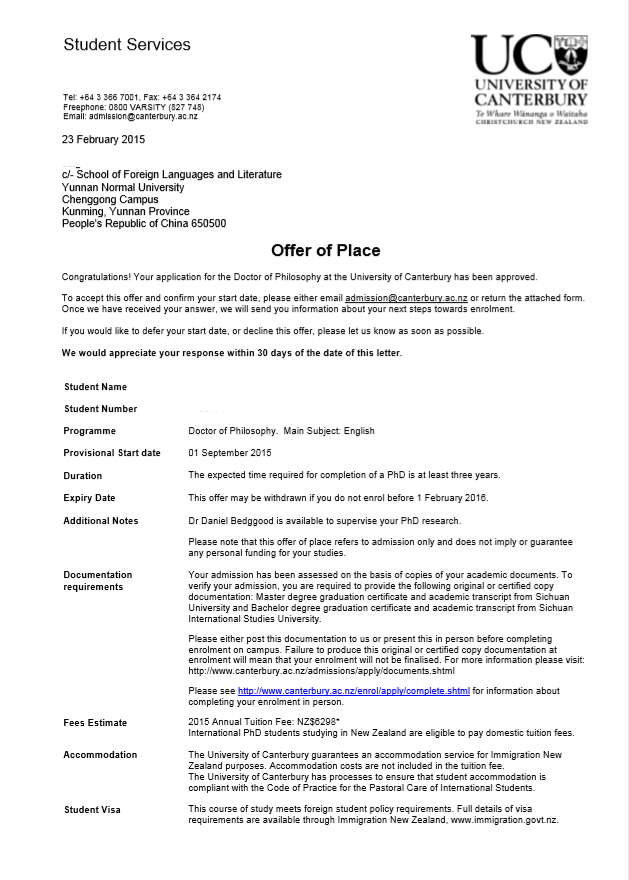 Student Services

UC
UNIVERSITY OF CANTERBURY
Te Whare Wānanga o Waitaha
CHRISTCHURCH NEW ZEALAND

Tel: +64 3 366 7001, Fax: +64 3 364 2174
Freephone: 0800 VARSITY (827 748)
Email: admission@canterbury.ac.nz

23 February 2015

c/- School of Foreign Languages and Literature
Yunnan Normal University
Chenggong Campus
Kunming, Yunnan Province
People's Republic of China 650500

Offer of Place

Congratulations! Your application for the Doctor of Philosophy at the University of Canterbury has been approved.

To accept this offer and confirm your start date, please either email admission@canterbury.ac.nz or return the attached form. Once we have received your answer, we will send you information about your next steps towards enrolment.

If you would like to defer your start date, or decline this offer, please let us know as soon as possible.

We would appreciate your response within 30 days of the date of this letter.

| | |
|---|---|
| Student Name | |
| Student Number | |
| Programme | Doctor of Philosophy. Main Subject: English |
| Provisional Start date | 01 September 2015 |
| Duration | The expected time required for completion of a PhD is at least three years. |
| Expiry Date | This offer may be withdrawn if you do not enrol before 1 February 2016. |
| Additional Notes | Dr Daniel Bedggood is available to supervise your PhD research. Please note that this offer of place refers to admission only and does not imply or guarantee any personal funding for your studies. |
| Documentation requirements | Your admission has been assessed on the basis of copies of your academic documents. To verify your admission, you are required to provide the following original or certified copy documentation: Master degree graduation certificate and academic transcript from Sichuan University and Bachelor degree graduation certificate and academic transcript from Sichuan International Studies University. Please either post this documentation to us or present this in person before completing enrolment on campus. Failure to produce this original or certified copy documentation at enrolment will mean that your enrolment will not be finalised. For more information please visit: http://www.canterbury.ac.nz/admissions/apply/documents.shtml Please see http://www.canterbury.ac.nz/enrol/apply/complete.shtml for information about completing your enrolment in person. |
| Fees Estimate | 2015 Annual Tuition Fee: NZ$6298* International PhD students studying in New Zealand are eligible to pay domestic tuition fees. |
| Accommodation | The University of Canterbury guarantees an accommodation service for Immigration New Zealand purposes. Accommodation costs are not included in the tuition fee. The University of Canterbury has processes to ensure that student accommodation is compliant with the Code of Practice for the Pastoral Care of International Students. |
| Student Visa | This course of study meets foreign student policy requirements. Full details of visa requirements are available through Immigration New Zealand, www.immigration.govt.nz. |